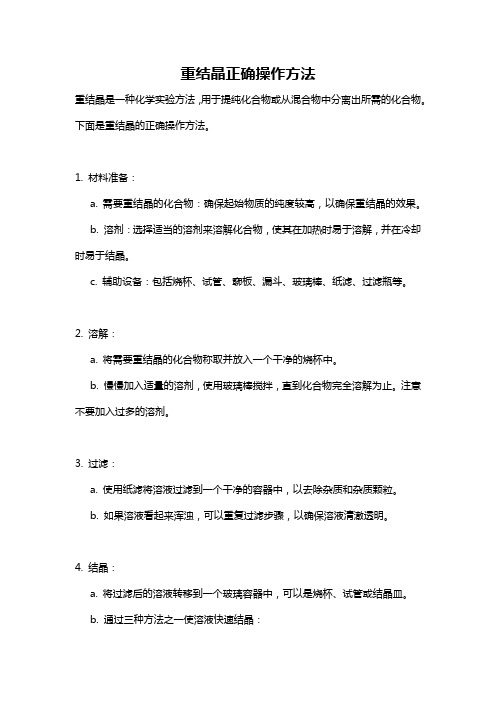 重结晶正确操作方法

重结晶是一种化学实验方法，用于提纯化合物或从混合物中分离出所需的化合物。下面是重结晶的正确操作方法。

1. 材料准备：

a. 需要重结晶的化合物：确保起始物质的纯度较高，以确保重结晶的效果。

b. 溶剂：选择适当的溶剂来溶解化合物，使其在加热时易于溶解，并在冷却时易于结晶。

c. 辅助设备：包括烧杯、试管、磁板、漏斗、玻璃棒、纸滤、过滤瓶等。

2. 溶解：

a. 将需要重结晶的化合物称取并放入一个干净的烧杯中。

b. 慢慢加入适量的溶剂，使用玻璃棒搅拌，直到化合物完全溶解为止。注意不要加入过多的溶剂。

3. 过滤：

a. 使用纸滤将溶液过滤到一个干净的容器中，以去除杂质和杂质颗粒。

b. 如果溶液看起来浑浊，可以重复过滤步骤，以确保溶液清澈透明。

4. 结晶：

a. 将过滤后的溶液转移到一个玻璃容器中，可以是烧杯、试管或结晶皿。

b. 通过三种方法之一使溶液快速结晶：